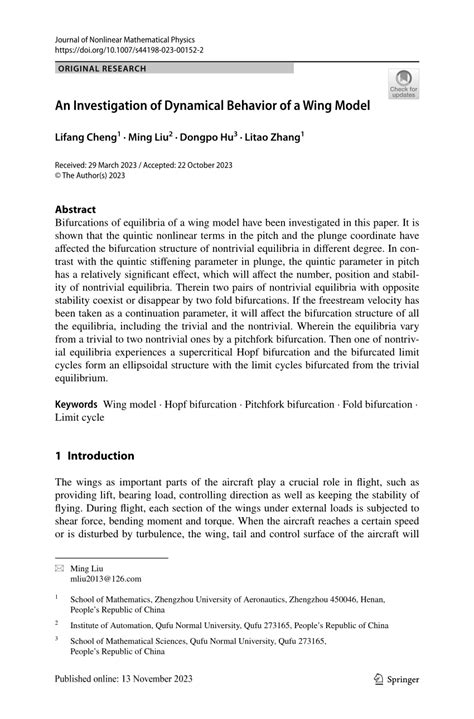 Journal of Nonlinear Mathematical Physics
https://doi.org/10.1007/s44198-023-00152-2

ORIGINAL RESEARCH

Check for updates

An Investigation of Dynamical Behavior of a Wing Model

Lifang Cheng$^1$ · Ming Liu$^2$ · Dongpo Hu$^3$ · Litao Zhang$^1$

Received: 29 March 2023 / Accepted: 22 October 2023
© The Author(s) 2023

Abstract
Bifurcations of equilibria of a wing model have been investigated in this paper. It is shown that the quintic nonlinear terms in the pitch and the plunge coordinate have affected the bifurcation structure of nontrivial equilibria in different degree. In contrast with the quintic stiffening parameter in plunge, the quintic parameter in pitch has a relatively significant effect, which will affect the number, position and stability of nontrivial equilibria. Therein two pairs of nontrivial equilibria with opposite stability coexist or disappear by two fold bifurcations. If the freestream velocity has been taken as a continuation parameter, it will affect the bifurcation structure of all the equilibria, including the trivial and the nontrivial. Wherein the equilibria vary from a trivial to two nontrivial ones by a pitchfork bifurcation. Then one of nontrivial equilibria experiences a supercritical Hopf bifurcation and the bifurcated limit cycles form an ellipsoidal structure with the limit cycles bifurcated from the trivial equilibrium.

Keywords Wing model · Hopf bifurcation · Pitchfork bifurcation · Fold bifurcation · Limit cycle

1 Introduction

The wings as important parts of the aircraft play a crucial role in flight, such as providing lift, bearing load, controlling direction as well as keeping the stability of flying. During flight, each section of the wings under external loads is subjected to shear force, bending moment and torque. When the aircraft reaches a certain speed or is disturbed by turbulence, the wing, tail and control surface of the aircraft will

Ming Liu
mliu2013@126.com

$^1$ School of Mathematics, Zhengzhou University of Aeronautics, Zhengzhou 450046, Henan, People's Republic of China

$^2$ Institute of Automation, Qufu Normal University, Qufu 273165, People's Republic of China

$^3$ School of Mathematical Sciences, Qufu Normal University, Qufu 273165, People's Republic of China

Published online: 13 November 2023

Springer